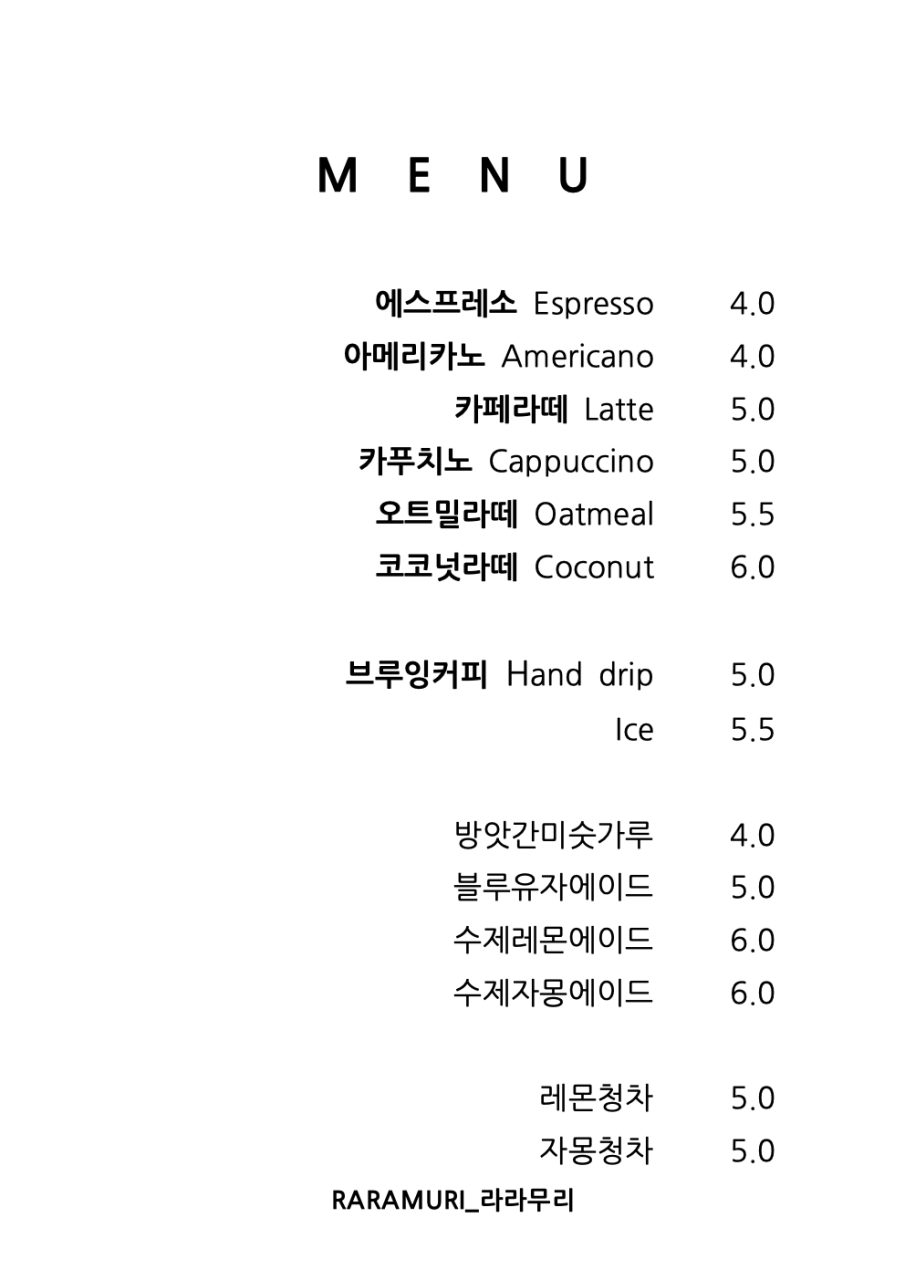 M E N U

에스프레소 Espresso 4.0
아메리카노 Americano 4.0
카페라떼 Latte 5.0
카푸치노 Cappuccino 5.0
오트밀라떼 Oatmeal 5.5
코코넛라떼 Coconut 6.0

브루잉커피 Hand drip 5.0
Ice 5.5

방앗간미숫가루 4.0
블루유자에이드 5.0
수제레몬에이드 6.0
수제자몽에이드 6.0

레몬청차 5.0
자몽청차 5.0

RARAMURI_라라무리